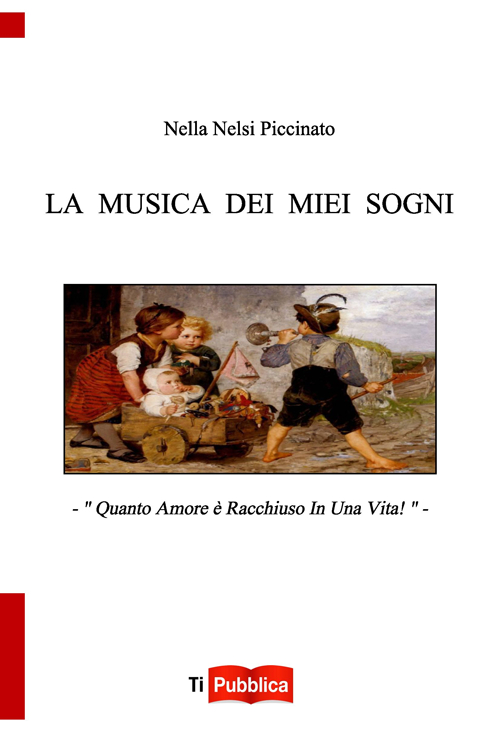 Nella Nelsi Piccinato

LA MUSICA DEI MIEI SOGNI

- " Quanto Amore è Racchiuso In Una Vita! " -

Ti Pubblica